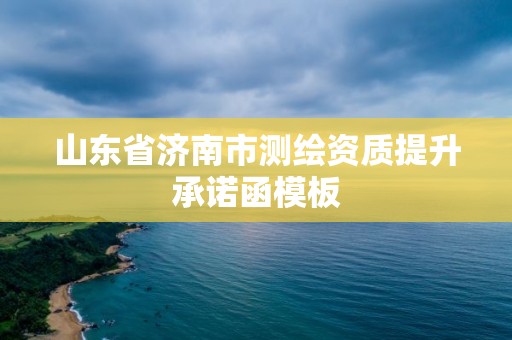 山东省济南市测绘资质提升承诺函模板